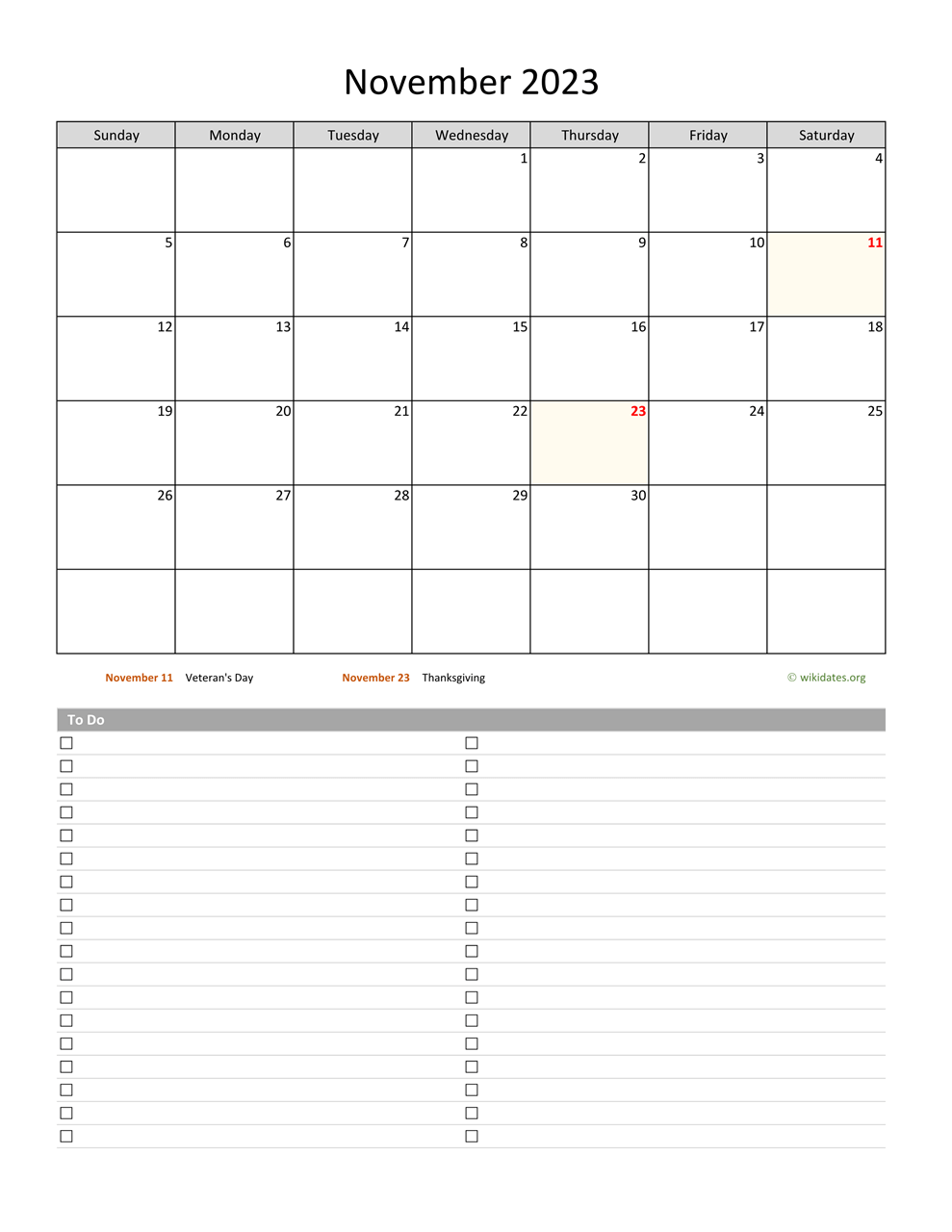 November 2023

| Sunday | Monday | Tuesday | Wednesday | Thursday | Friday | Saturday |
|---|---|---|---|---|---|---|
| | | | 1 | 2 | 3 | 4 |
| 5 | 6 | 7 | 8 | 9 | 10 | 11 |
| 12 | 13 | 14 | 15 | 16 | 17 | 18 |
| 19 | 20 | 21 | 22 | 23 | 24 | 25 |
| 26 | 27 | 28 | 29 | 30 | | |
| | | | | | | |

November 11 Veteran's Day November 23 Thanksgiving © wikidates.org

To Do